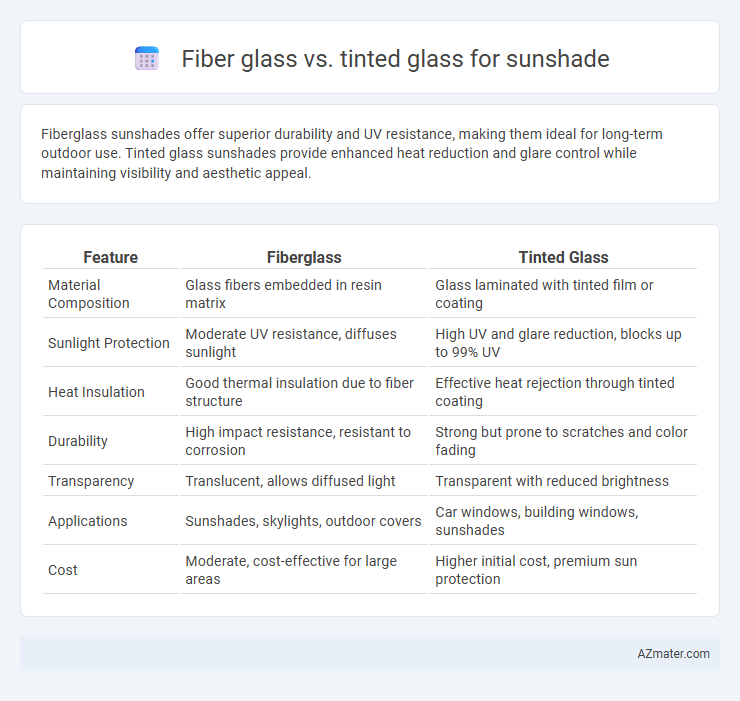 Fiber glass vs. tinted glass for sunshade

Fiberglass sunshades offer superior durability and UV resistance, making them ideal for long-term outdoor use. Tinted glass sunshades provide enhanced heat reduction and glare control while maintaining visibility and aesthetic appeal.

| Feature | Fiberglass | Tinted Glass |
|---|---|---|
| Material Composition | Glass fibers embedded in resin matrix | Glass laminated with tinted film or coating |
| Sunlight Protection | Moderate UV resistance, diffuses sunlight | High UV and glare reduction, blocks up to 99% UV |
| Heat Insulation | Good thermal insulation due to fiber structure | Effective heat rejection through tinted coating |
| Durability | High impact resistance, resistant to corrosion | Strong but prone to scratches and color fading |
| Transparency | Translucent, allows diffused light | Transparent with reduced brightness |
| Applications | Sunshades, skylights, outdoor covers | Car windows, building windows, sunshades |
| Cost | Moderate, cost-effective for large areas | Higher initial cost, premium sun protection |

AZmater.com